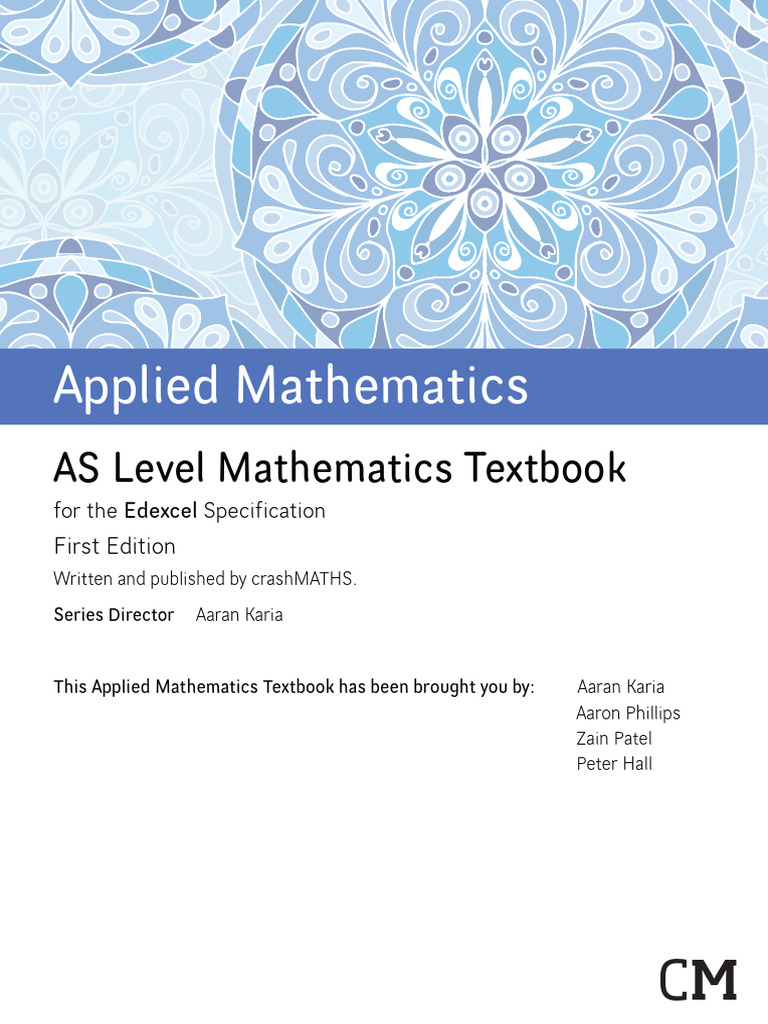 Applied Mathematics

AS Level Mathematics Textbook

for the Edexcel Specification

First Edition

Written and published by crashMATHS.

Series Director Aaran Karia

This Applied Mathematics Textbook has been brought you by: Aaran Karia
Aaron Phillips
Zain Patel
Peter Hall

CM